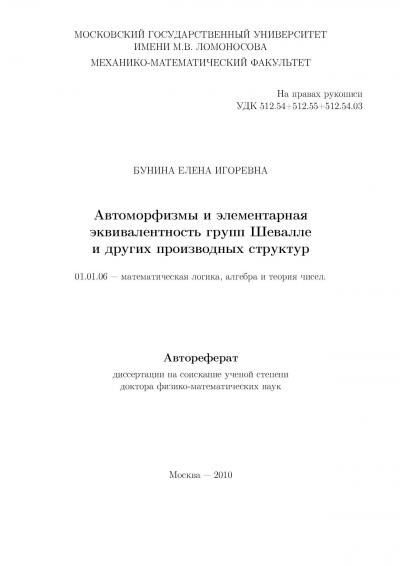 МОСКОВСКИЙ ГОСУДАРСТВЕННЫЙ УНИВЕРСИТЕТ
ИМЕНИ М.В. ЛОМОНОСОВА
МЕХАНИКО-МАТЕМАТИЧЕСКИЙ ФАКУЛЬТЕТ

На правах рукописи
УДК 512.54+512.55+512.54.03

БУНИНА ЕЛЕНА ИГОРЕВНА

Автоморфизмы и элементарная эквивалентность групп Шевалле и других производных структур

01.01.06 — математическая логика, алгебра и теория чисел.

Автореферат
диссертации на соискание ученой степени
доктора физико-математических наук

Москва — 2010